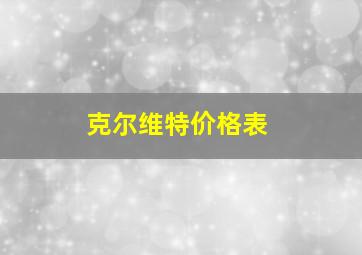 克尔维特价格表